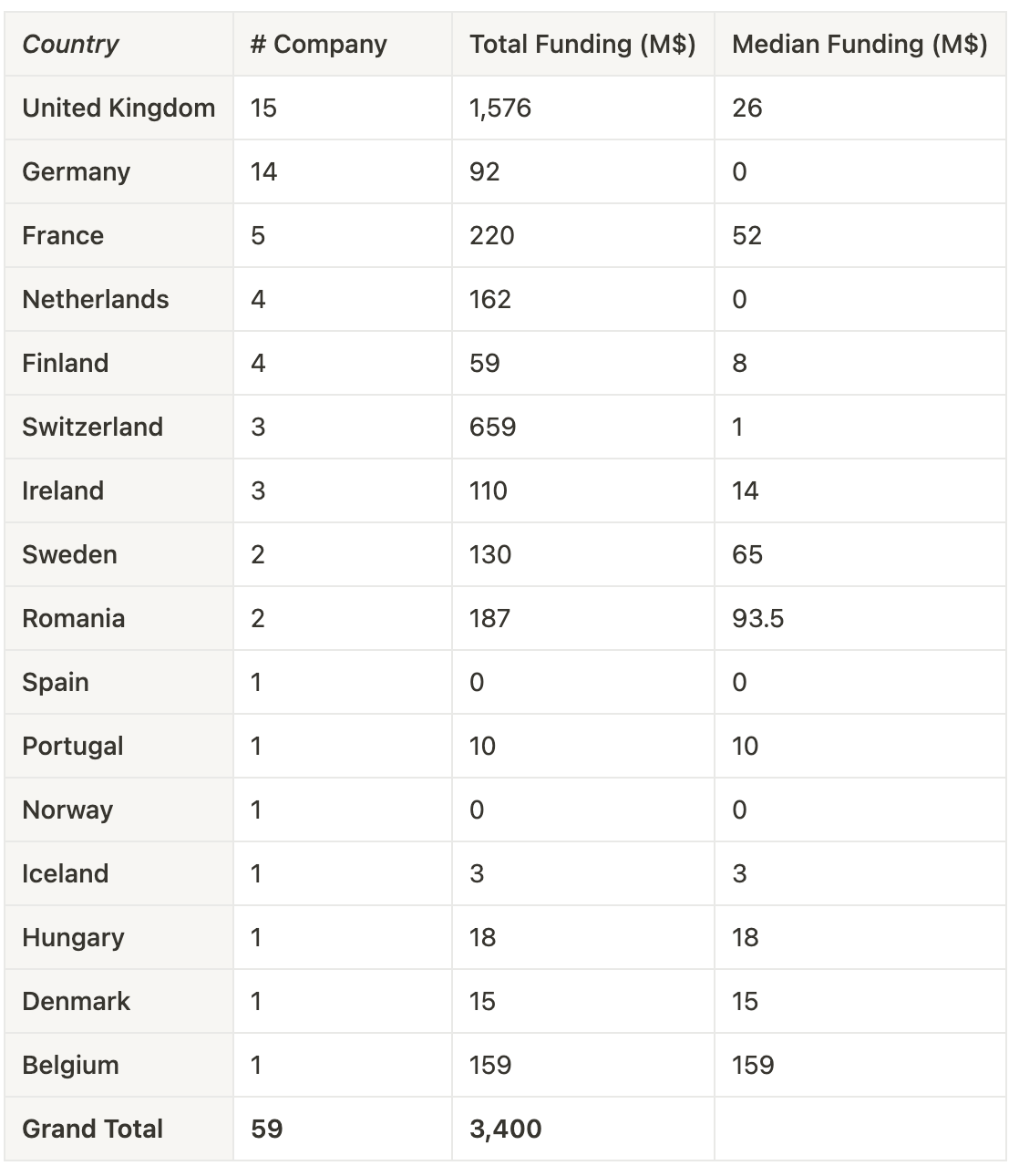 | Country | # Company | Total Funding (M$) | Median Funding (M$) |
|---|---|---|---|
| United Kingdom | 15 | 1,576 | 26 |
| Germany | 14 | 92 | 0 |
| France | 5 | 220 | 52 |
| Netherlands | 4 | 162 | 0 |
| Finland | 4 | 59 | 8 |
| Switzerland | 3 | 659 | 1 |
| Ireland | 3 | 110 | 14 |
| Sweden | 2 | 130 | 65 |
| Romania | 2 | 187 | 93.5 |
| Spain | 1 | 0 | 0 |
| Portugal | 1 | 10 | 10 |
| Norway | 1 | 0 | 0 |
| Iceland | 1 | 3 | 3 |
| Hungary | 1 | 18 | 18 |
| Denmark | 1 | 15 | 15 |
| Belgium | 1 | 159 | 159 |
| Grand Total | 59 | 3,400 | |